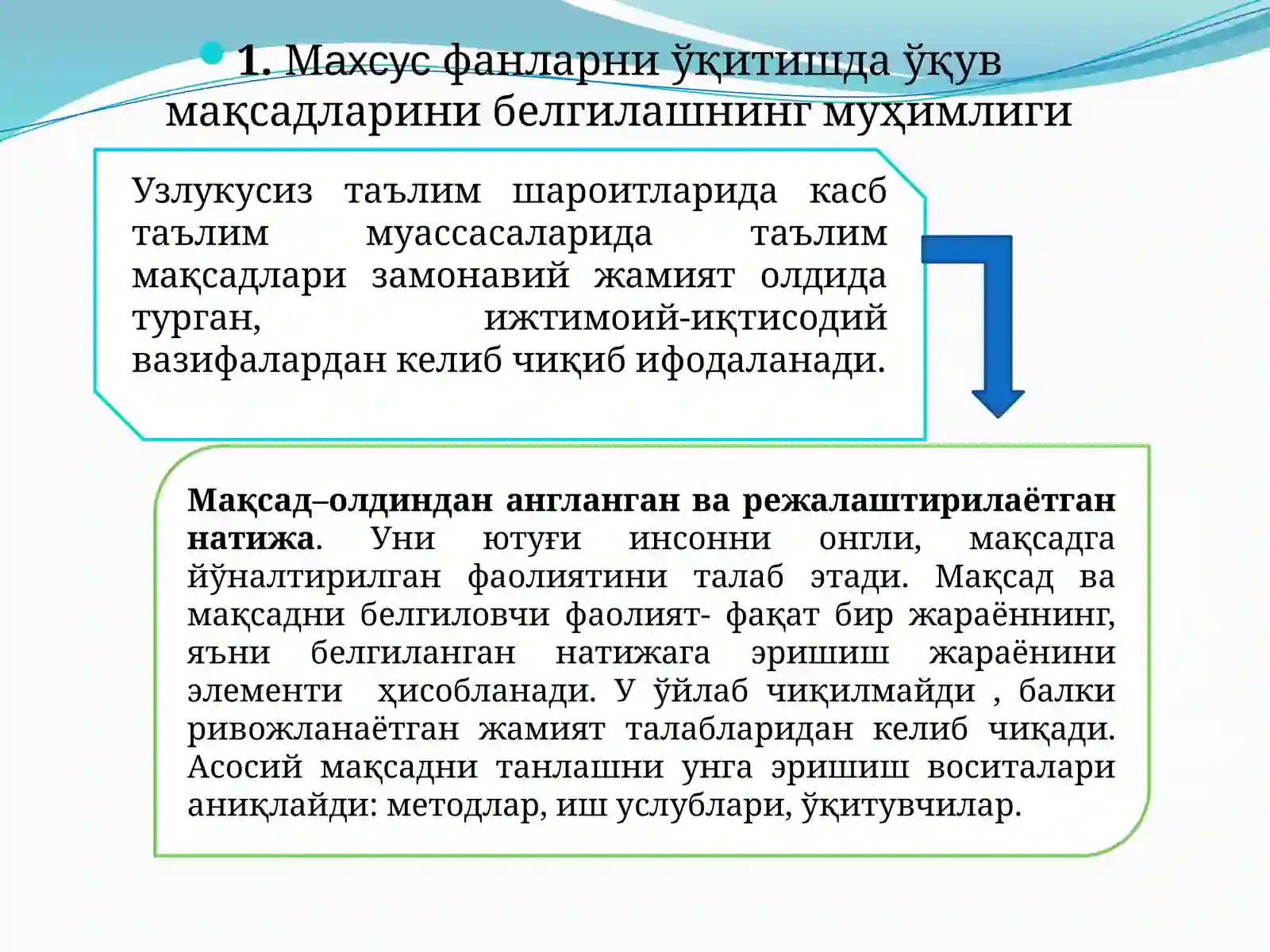 1. Махсус фанларни ўқитишда ўқув мақсадларини белгилашнинг муҳимлиги

Узлукусиз таълим шароитларида касб таълим муассасаларида таълим мақсадлари замонавий жамият олдида турган, ижтимоий-иқтисодий вазифалардан келиб чиқиб ифодаланади.

Мақсад–олдиндан англанган ва режалаштирилаётган натижа. Уни ютуғи инсонни онгли, мақсадга йўналтирилган фаолиятини талаб этади. Мақсад ва мақсадни белгиловчи фаолият- фақат бир жараённинг, яъни белгиланган натижага эришиш жараёнини элементи ҳисобланади. У ўйлаб чиқилмайди , балки ривожланаётган жамият талабларидан келиб чиқади. Асосий мақсадни танлашни унга эришиш воситалари аниқлайди: методлар, иш услублари, ўқитувчилар.